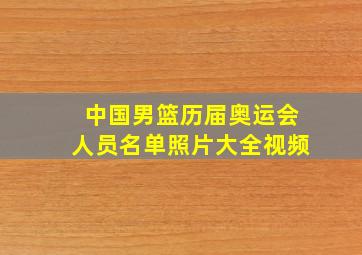 中国男篮历届奥运会
人员名单照片大全视频